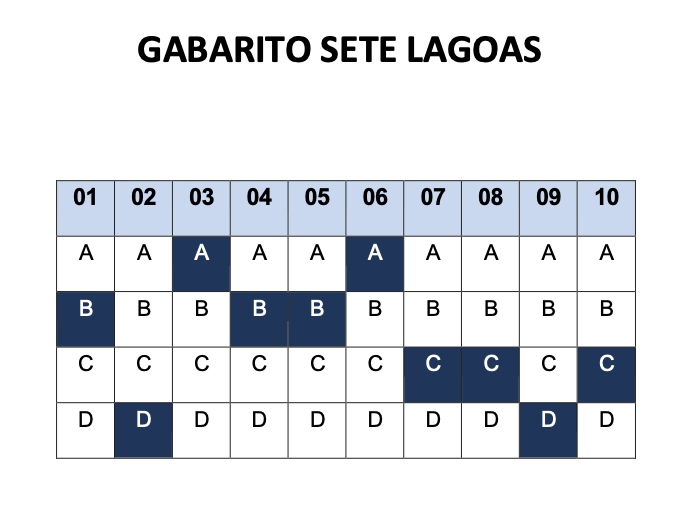 GABARITO SETE LAGOAS

| 01 | 02 | 03 | 04 | 05 | 06 | 07 | 08 | 09 | 10 |
|---|---|---|---|---|---|---|---|---|---|
| A | A | A | A | A | A | A | A | A | A |
| B | B | B | B | B | B | B | B | B | B |
| C | C | C | C | C | C | C | C | C | C |
| D | D | D | D | D | D | D | D | D | D |